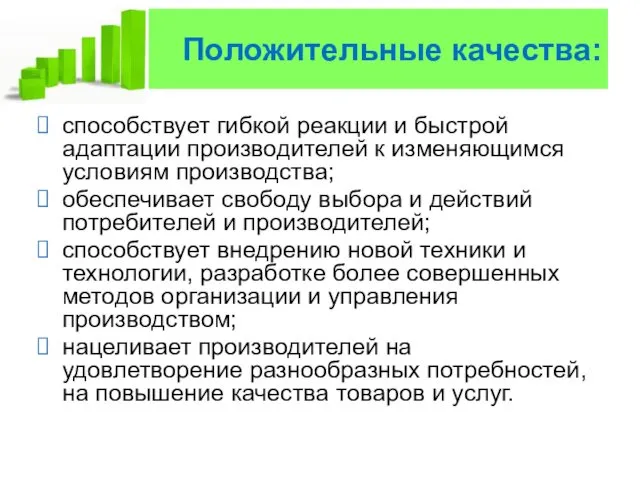 Положительные качества:

способствует гибкой реакции и быстрой адаптации производителей к изменяющимся условиям производства;

обеспечивает свободу выбора и действий потребителей и производителей;

способствует внедрению новой техники и технологии, разработке более совершенных методов организации и управления производством;

нацеливает производителей на удовлетворение разнообразных потребностей, на повышение качества товаров и услуг.